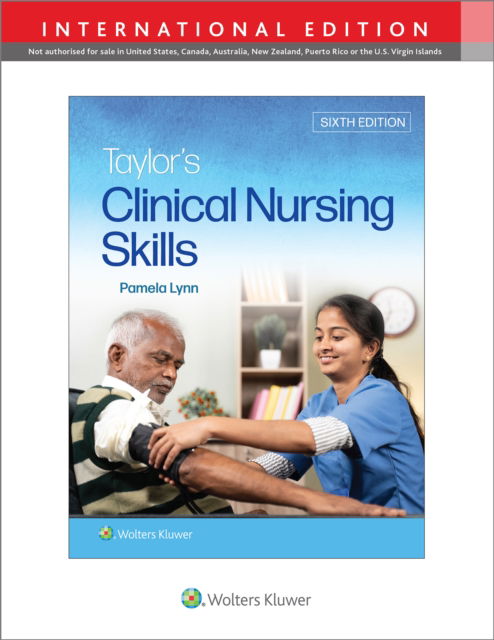 INTERNATIONAL EDITION

Not authorised for sale in United States, Canada, Australia, New Zealand, Puerto Rico or the U.S. Virgin Islands

SIXTH EDITION

Taylor's
Clinical Nursing Skills

Pamela Lynn

Wolters Kluwer

Wolters Kluwer